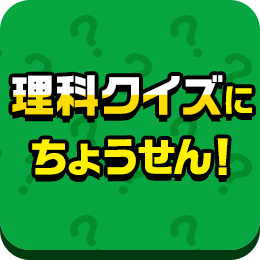 理科クイズに
ちょうせん!